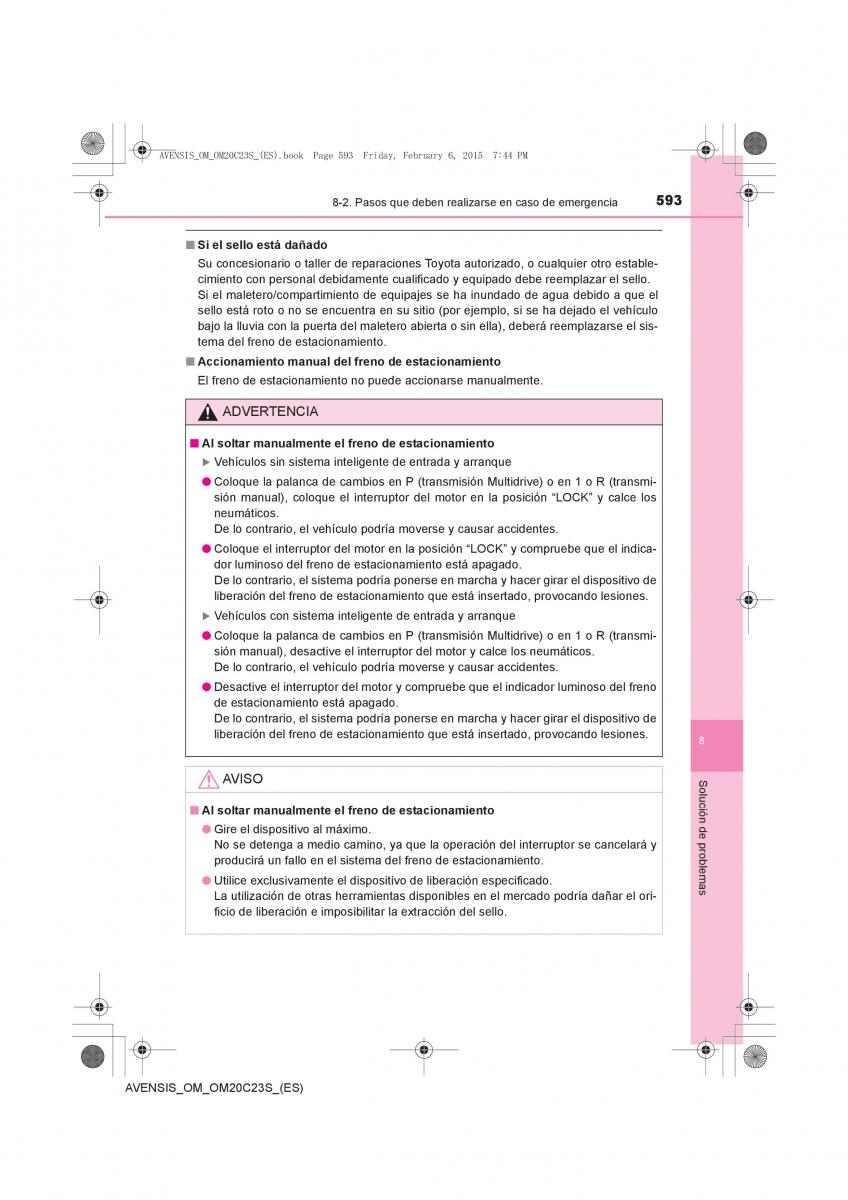 AVENSIS_OM_OM20C23S_(ES).book Page 593 Friday, February 6, 2015 7:44 PM

8-2. Pasos que deben realizarse en caso de emergencia

593

■ Si el sello está dañado

Su concesionario o taller de reparaciones Toyota autorizado, o cualquier otro establecimiento con personal debidamente cualificado y equipado debe reemplazar el sello. Si el maletero/compartimiento de equipajes se ha inundado de agua debido a que el sello está roto o no se encuentra en su sitio (por ejemplo, si se ha dejado el vehículo bajo la lluvia con la puerta del maletero abierta o sin ella), deberá reemplazarse el sistema del freno de estacionamiento.

■ Accionamiento manual del freno de estacionamiento

El freno de estacionamiento no puede accionarse manualmente.

ADVERTENCIA

■ Al soltar manualmente el freno de estacionamiento

▶ Vehículos sin sistema inteligente de entrada y arranque

● Coloque la palanca de cambios en P (transmisión Multidrive) o en 1 o R (transmisión manual), coloque el interruptor del motor en la posición “LOCK” y calce los neumáticos.
De lo contrario, el vehículo podría moverse y causar accidentes.

● Coloque el interruptor del motor en la posición “LOCK” y compruebe que el indicador luminoso del freno de estacionamiento está apagado.
De lo contrario, el sistema podría ponerse en marcha y hacer girar el dispositivo de liberación del freno de estacionamiento que está insertado, provocando lesiones.

▶ Vehículos con sistema inteligente de entrada y arranque

● Coloque la palanca de cambios en P (transmisión Multidrive) o en 1 o R (transmisión manual), desactive el interruptor del motor y calce los neumáticos.
De lo contrario, el vehículo podría moverse y causar accidentes.

● Desactive el interruptor del motor y compruebe que el indicador luminoso del freno de estacionamiento está apagado.
De lo contrario, el sistema podría ponerse en marcha y hacer girar el dispositivo de liberación del freno de estacionamiento que está insertado, provocando lesiones.

AVISO

■ Al soltar manualmente el freno de estacionamiento

● Gire el dispositivo al máximo.
No se detenga a medio camino, ya que la operación del interruptor se cancelará y producirá un fallo en el sistema del freno de estacionamiento.

● Utilice exclusivamente el dispositivo de liberación especificado.
La utilización de otras herramientas disponibles en el mercado podría dañar el orificio de liberación e imposibilitar la extracción del sello.

8

Solución de problemas

AVENSIS_OM_OM20C23S_(ES)